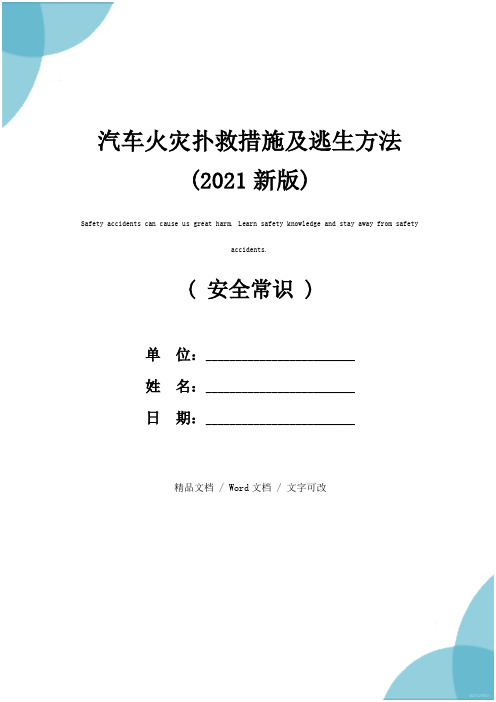 汽车火灾扑救措施及逃生方法
(2021 新版)

Safety accidents can cause us great harm. Learn safety knowledge and stay away from safety accidents.

( 安全常识 )

单 位：____________________

姓 名：____________________

日 期：____________________

精品文档 / Word 文档 / 文字可改